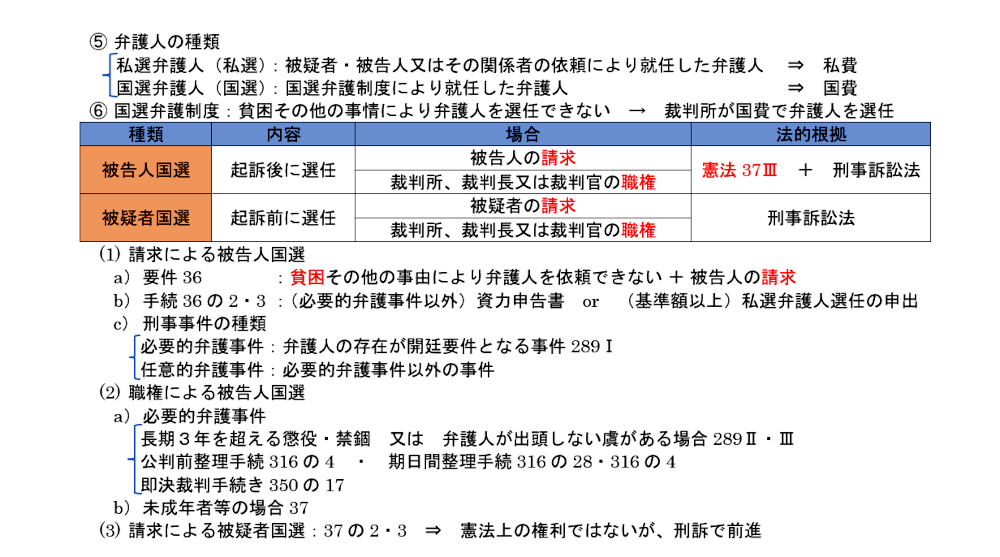 ⑤ 弁護人の種類

私選弁護人（私選）：被疑者・被告人又はその関係者の依頼により就任した弁護人 ⇒ 私費
国選弁護人（国選）：国選弁護制度により就任した弁護人 ⇒ 国費

⑥ 国選弁護制度：貧困その他の事情により弁護人を選任できない → 裁判所が国費で弁護人を選任

| 種類 | 内容 | 場合 | 法的根拠 |
|---|---|---|---|
| 被告人国選 | 起訴後に選任 | 被告人の請求 | 憲法 37Ⅲ ＋ 刑事訴訟法 |
| | | 裁判所、裁判長又は裁判官の職権 | |
| 被疑者国選 | 起訴前に選任 | 被疑者の請求 | 刑事訴訟法 |
| | | 裁判所、裁判長又は裁判官の職権 | |

(1) 請求による被告人国選
a） 要件 36 ：貧困その他の事由により弁護人を依頼できない ＋ 被告人の請求
b） 手続 36 の 2・3 ：（必要的弁護事件以外）資力申告書 or （基準額以上）私選弁護人選任の申出
c） 刑事事件の種類
必要的弁護事件：弁護人の存在が開廷要件となる事件 289Ⅰ
任意的弁護事件：必要的弁護事件以外の事件

(2) 職権による被告人国選
a） 必要的弁護事件
長期３年を超える懲役・禁錮 又は 弁護人が出頭しない虞がある場合 289Ⅱ・Ⅲ
公判前整理手続 316 の 4 ・ 期日間整理手続 316 の 28・316 の 4
即決裁判手続き 350 の 17
b） 未成年者等の場合 37

(3) 請求による被疑者国選：37 の 2・3 ⇒ 憲法上の権利ではないが、刑訴で前進